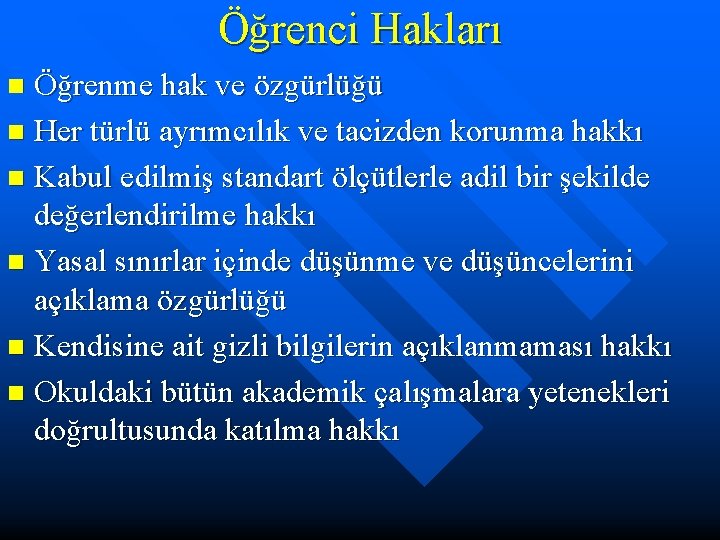 Öğrenci Hakları

Öğrenme hak ve özgürlüğü

Her türlü ayrımcılık ve tacizden korunma hakkı

Kabul edilmiş standart ölçütlerle adil bir şekilde değerlendirilme hakkı

Yasal sınırlar içinde düşünme ve düşüncelerini açıklama özgürlüğü

Kendisine ait gizli bilgilerin açıklanmaması hakkı

Okuldaki bütün akademik çalışmalara yetenekleri doğrultusunda katılma hakkı